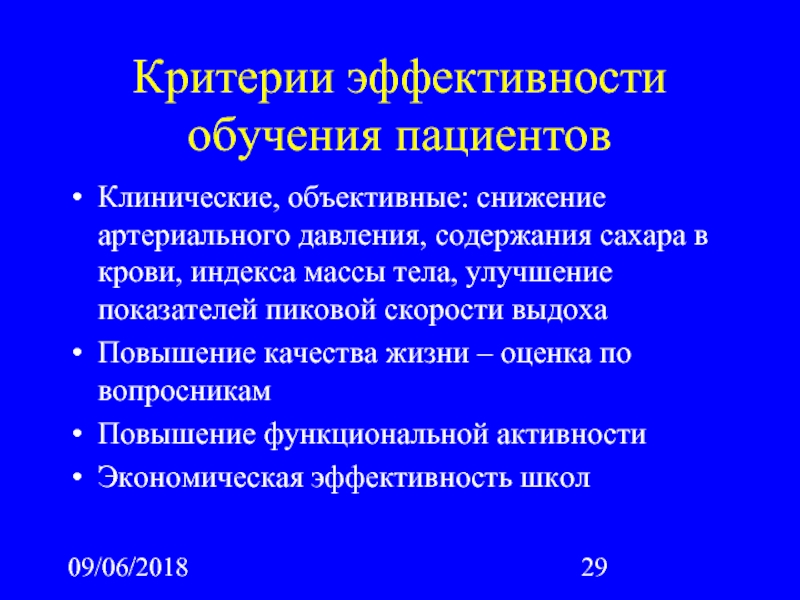 Критерии эффективности обучения пациентов

• Клинические, объективные: снижение артериального давления, содержания сахара в крови, индекса массы тела, улучшение показателей пиковой скорости выдоха
• Повышение качества жизни – оценка по вопросникам
• Повышение функциональной активности
• Экономическая эффективность школ

09/06/2018

29